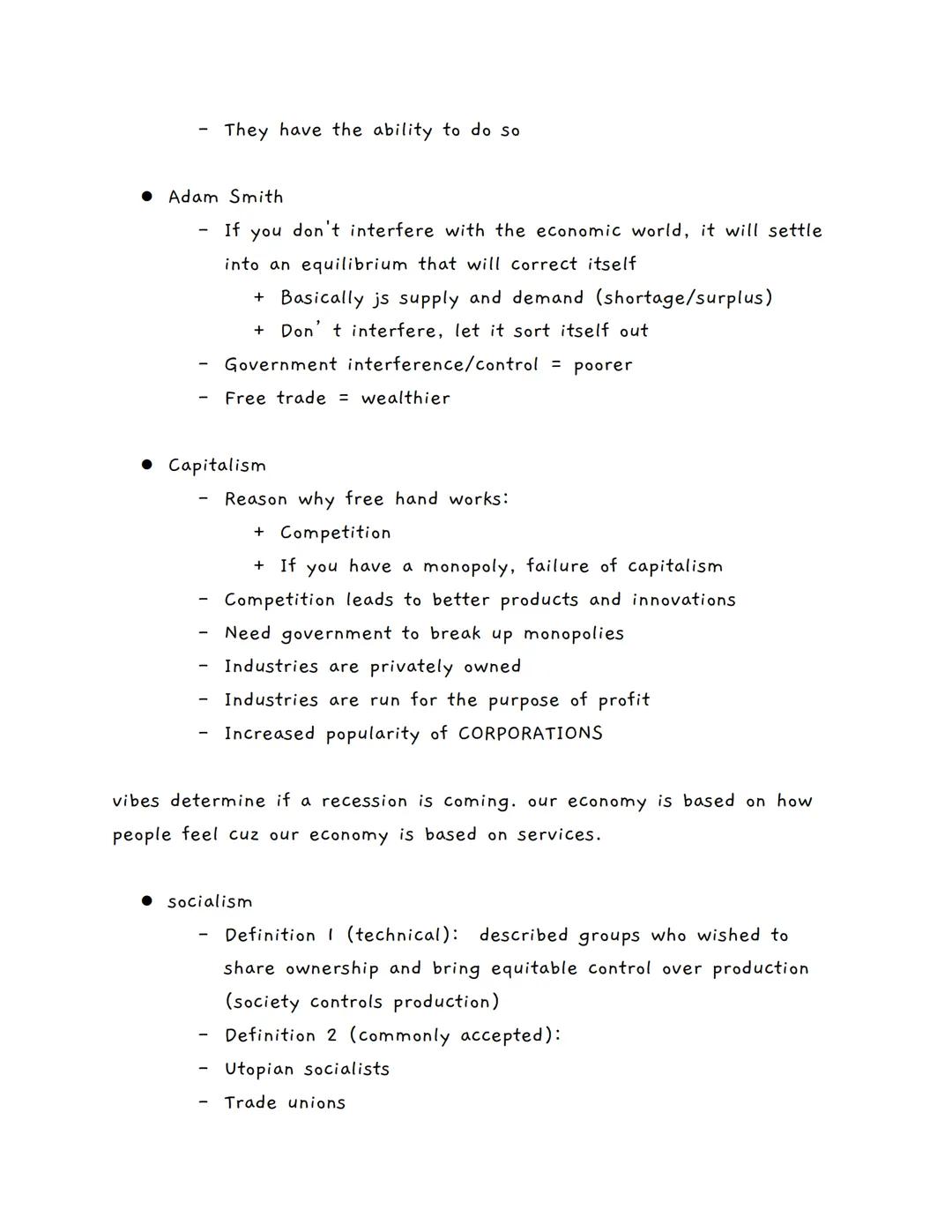 - They have the ability to do so

● Adam Smith
  - If you don't interfere with the economic world, it will settle into an equilibrium that will correct itself
    + Basically js supply and demand (shortage/surplus)
    + Don' t interfere, let it sort itself out
  - Government interference/control = poorer
  - Free trade = wealthier

● Capitalism
  - Reason why free hand works:
    + Competition
    + If you have a monopoly, failure of capitalism
  - Competition leads to better products and innovations
  - Need government to break up monopolies
  - Industries are privately owned
  - Industries are run for the purpose of profit
  - Increased popularity of CORPORATIONS

vibes determine if a recession is coming. our economy is based on how people feel cuz our economy is based on services.

● socialism
  - Definition 1 (technical): described groups who wished to share ownership and bring equitable control over production (society controls production)
  - Definition 2 (commonly accepted):
  - Utopian socialists
  - Trade unions